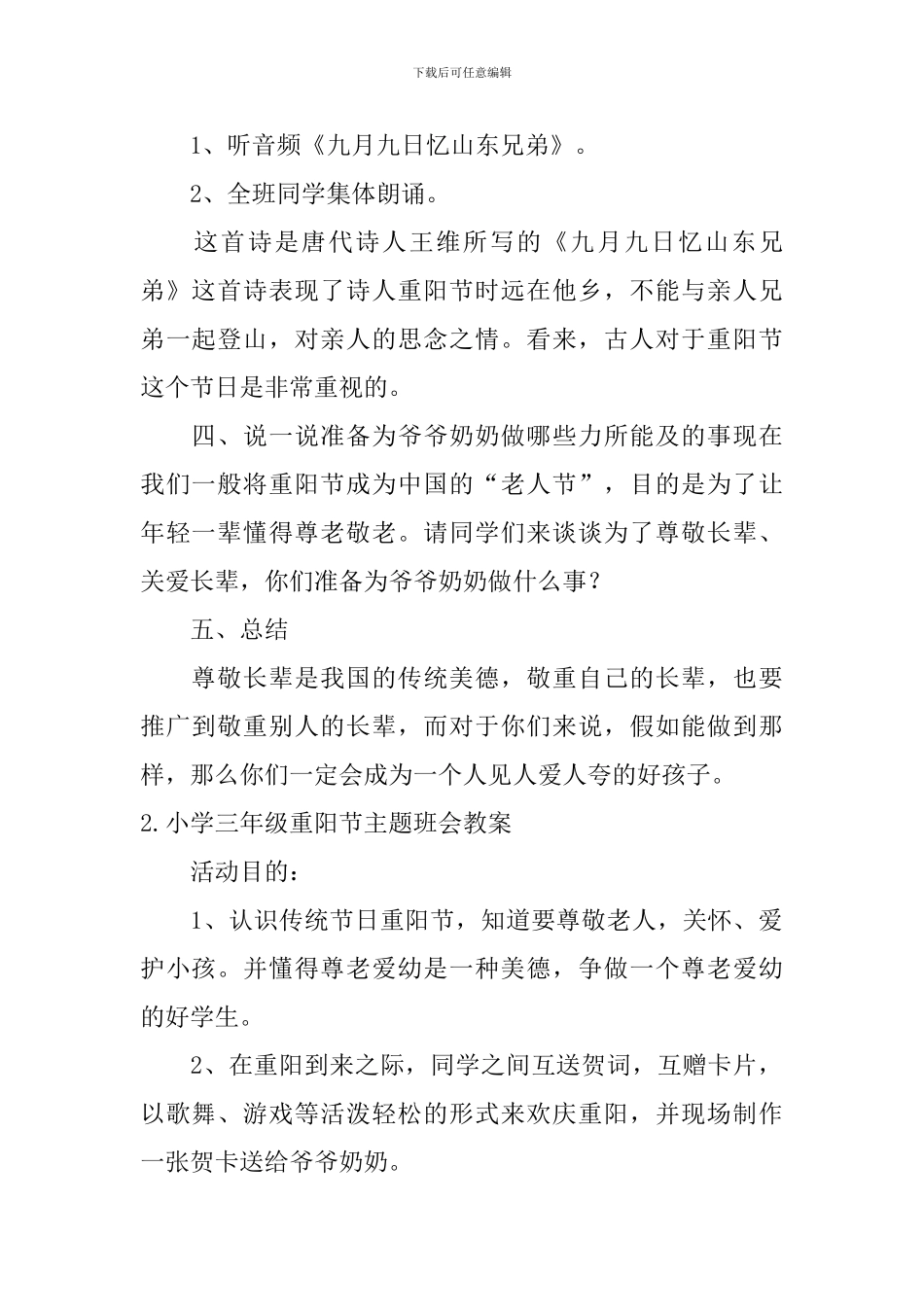 下载后可任意编辑

1、听音频《九月九日忆山东兄弟》。

2、全班同学集体朗诵。

这首诗是唐代诗人王维所写的《九月九日忆山东兄弟》这首诗表现了诗人重阳节时远在他乡，不能与亲人兄弟一起登山，对亲人的思念之情。看来，古人对于重阳节这个节日是非常重视的。

四、说一说准备为爷爷奶奶做哪些力所能及的事现在我们一般将重阳节成为中国的“老人节”，目的是为了让年轻一辈懂得尊老敬老。请同学们来谈谈为了尊敬长辈、关爱长辈，你们准备为爷爷奶奶做什么事？

五、总结

尊敬长辈是我国的传统美德，敬重自己的长辈，也要推广到敬重别人的长辈，而对于你们来说，假如能做到那样，那么你们一定会成为一个人见人爱人夸的好孩子。

2.小学三年级重阳节主题班会教案

活动目的：

1、认识传统节日重阳节，知道要尊敬老人，关怀、爱护小孩。并懂得尊老爱幼是一种美德，争做一个尊老爱幼的好学生。

2、在重阳到来之际，同学之间互送贺词，互赠卡片，以歌舞、游戏等活泼轻松的形式来欢庆重阳，并现场制作一张贺卡送给爷爷奶奶。